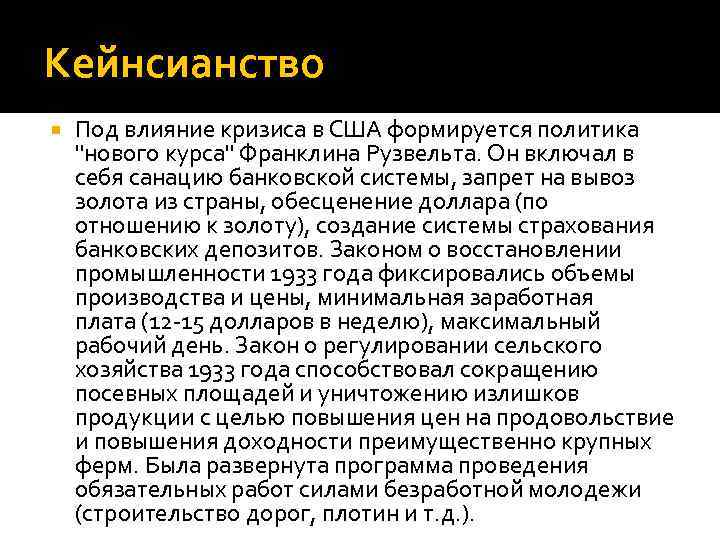 Кейнсианство

• Под влияние кризиса в США формируется политика "нового курса" Франклина Рузвельта. Он включал в себя санацию банковской системы, запрет на вывоз золота из страны, обесценение доллара (по отношению к золоту), создание системы страхования банковских депозитов. Законом о восстановлении промышленности 1933 года фиксировались объемы производства и цены, минимальная заработная плата (12-15 долларов в неделю), максимальный рабочий день. Закон о регулировании сельского хозяйства 1933 года способствовал сокращению посевных площадей и уничтожению излишков продукции с целью повышения цен на продовольствие и повышения доходности преимущественно крупных ферм. Была развернута программа проведения обязательных работ силами безработной молодежи (строительство дорог, плотин и т.д.).